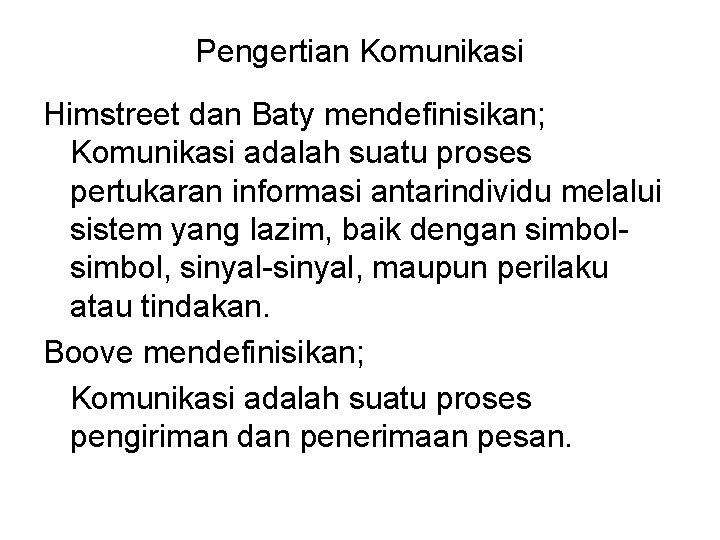 Pengertian Komunikasi

Himstreet dan Baty mendefinisikan; Komunikasi adalah suatu proses pertukaran informasi antarindividu melalui sistem yang lazim, baik dengan simbol-simbol, sinyal-sinyal, maupun perilaku atau tindakan.

Boove mendefinisikan;

Komunikasi adalah suatu proses pengiriman dan penerimaan pesan.